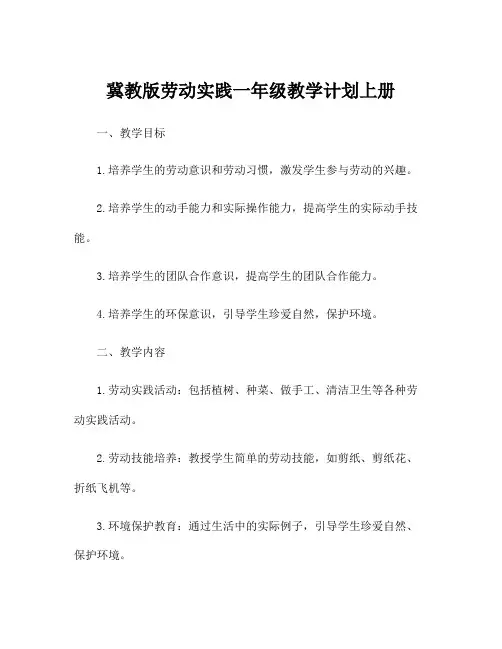 冀教版劳动实践一年级教学计划上册

一、教学目标

1.培养学生的劳动意识和劳动习惯，激发学生参与劳动的兴趣。

2.培养学生的动手能力和实际操作能力，提高学生的实际动手技能。

3.培养学生的团队合作意识，提高学生的团队合作能力。

4.培养学生的环保意识，引导学生珍爱自然，保护环境。

二、教学内容

1.劳动实践活动：包括植树、种菜、做手工、清洁卫生等各种劳动实践活动。

2.劳动技能培养：教授学生简单的劳动技能，如剪纸、剪纸花、折纸飞机等。

3.环境保护教育：通过生活中的实际例子，引导学生珍爱自然、保护环境。